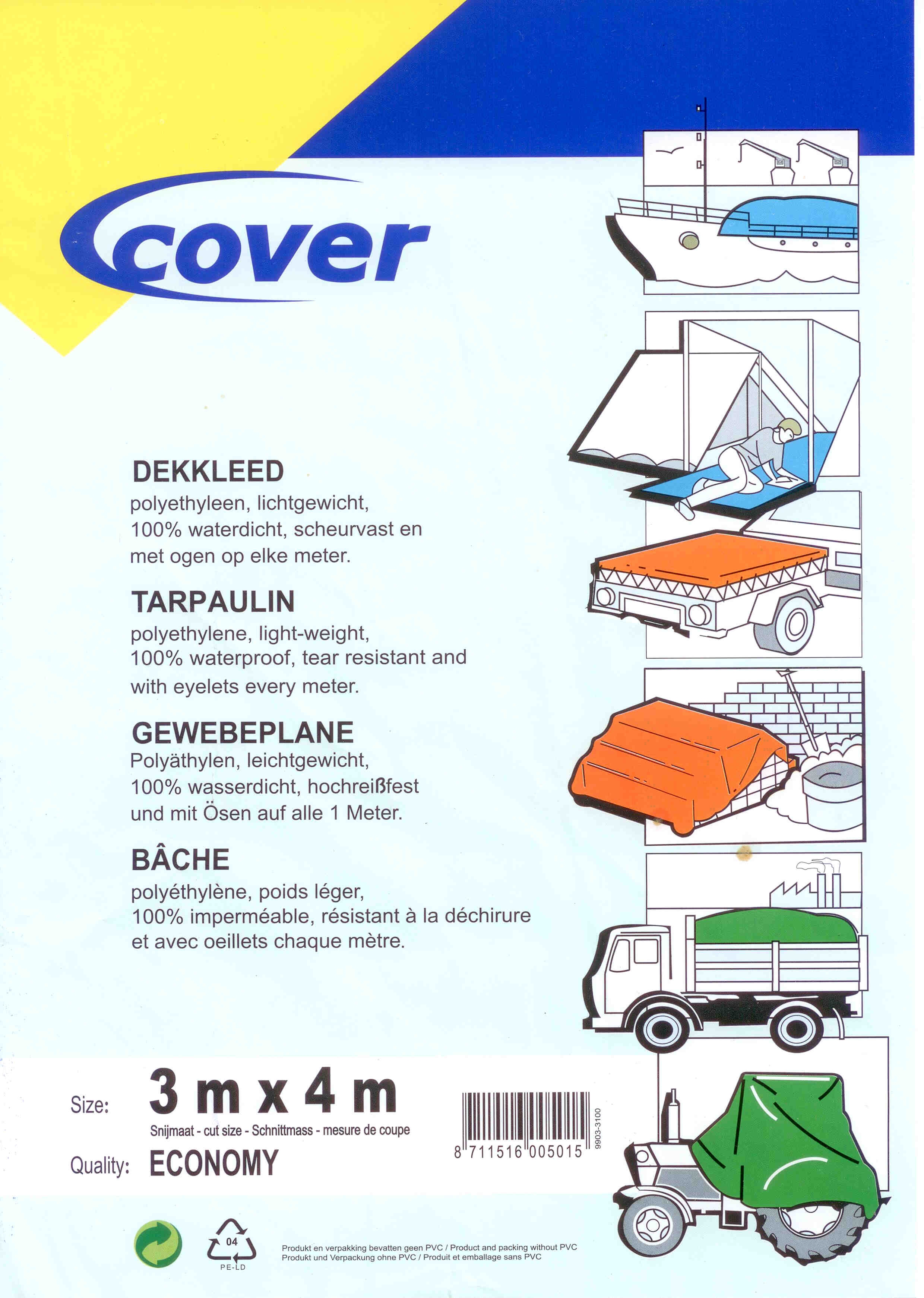 cover

DEKKLEED
polyethyleen, lichtgewicht, 100% waterdicht, scheurvast en met ogen op elke meter.

TARPAULIN
polyethylene, light-weight, 100% waterproof, tear resistant and with eyelets every meter.

GEWEBEPLANE
Polyäthylen, leichtgewicht, 100% wasserdicht, hochreißfest und mit Ösen auf alle 1 Meter.

BÂCHE
polyéthylène, poids léger, 100% imperméable, résistant à la déchirure et avec oeillets chaque mètre.

Size: 3 m x 4 m
Snijmaat - cut size - Schnittmass - mesure de coupe
Quality: ECONOMY

8 711516 005015
9903-3100

04
PE-LD

Produkt en verpakking bevatten geen PVC / Product and packing without PVC
Produkt und Verpackung ohne PVC / Produit et emballage sans PVC